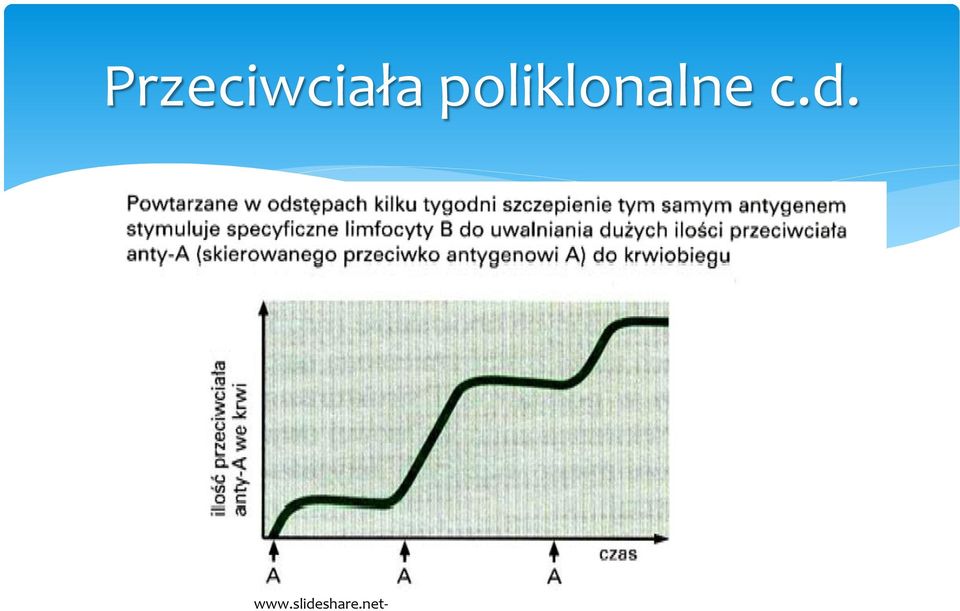 Przeciwciała poliklonalne c.d.

Powtarzane w odstępach kilku tygodni szczepienie tym samym antygenem stymuluje specyficzne limfocyty B do uwalniania dużych ilości przeciwciała anty-A (skierowanego przeciwko antygenowi A) do krwiobiegu

ilość przeciwciała anty-A we krwi

czas

A

A

A

www.slideshare.net-